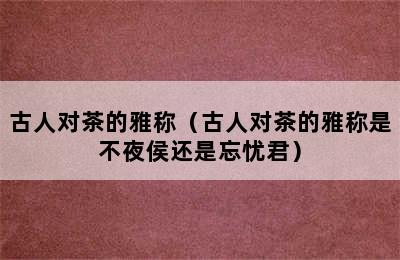 古人对茶的雅称（古人对茶的雅称是不夜侯还是忘忧君）